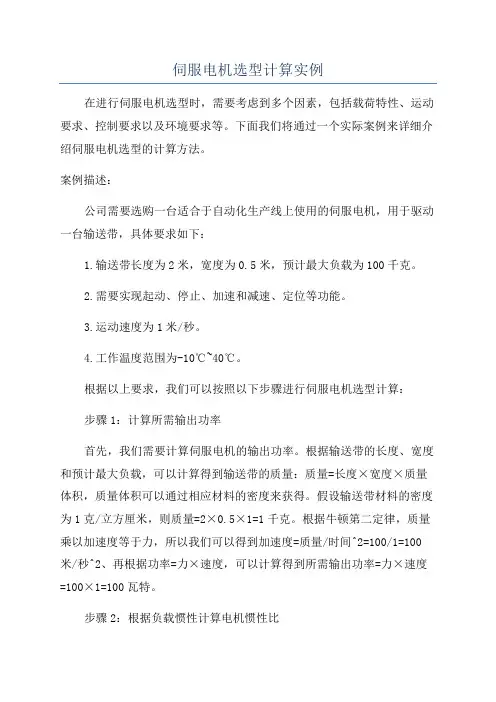 伺服电机选型计算实例

在进行伺服电机选型时，需要考虑到多个因素，包括载荷特性、运动要求、控制要求以及环境要求等。下面我们将通过一个实际案例来详细介绍伺服电机选型的计算方法。

案例描述：

公司需要选购一台适合于自动化生产线上使用的伺服电机，用于驱动一台输送带，具体要求如下：

1.输送带长度为2米，宽度为0.5米，预计最大负载为100千克。

2.需要实现起动、停止、加速和减速、定位等功能。

3.运动速度为1米/秒。

4.工作温度范围为-10℃~40℃。

根据以上要求，我们可以按照以下步骤进行伺服电机选型计算：

步骤1：计算所需输出功率

首先，我们需要计算伺服电机的输出功率。根据输送带的长度、宽度和预计最大负载，可以计算得到输送带的质量：质量=长度×宽度×质量体积，质量体积可以通过相应材料的密度来获得。假设输送带材料的密度为1克/立方厘米，则质量=2×0.5×1=1千克。根据牛顿第二定律，质量乘以加速度等于力，所以我们可以得到加速度=质量/时间^2=100/1=100米/秒^2、再根据功率=力×速度，可以计算得到所需输出功率=力×速度=100×1=100瓦特。

步骤2：根据负载惯性计算电机惯性比